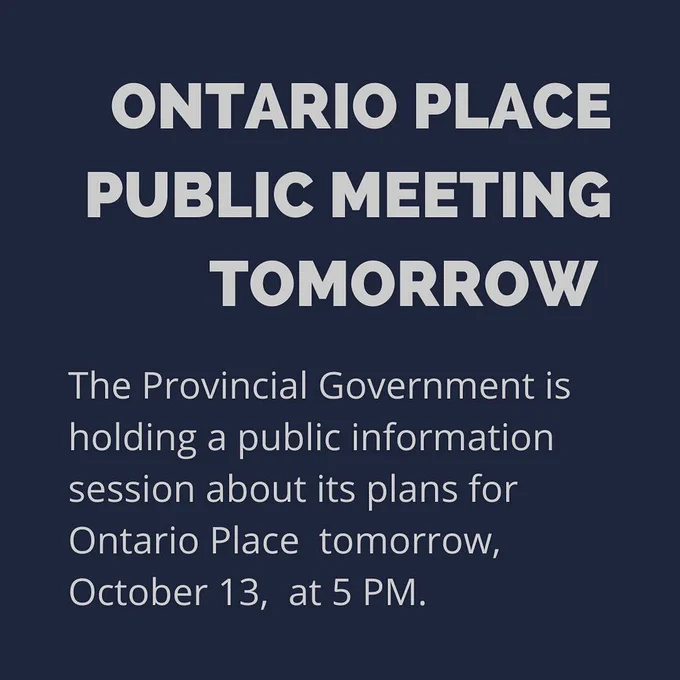 ONTARIO PLACE
PUBLIC MEETING
TOMORROW

The Provincial Government is holding a public information session about its plans for Ontario Place tomorrow, October 13, at 5 PM.